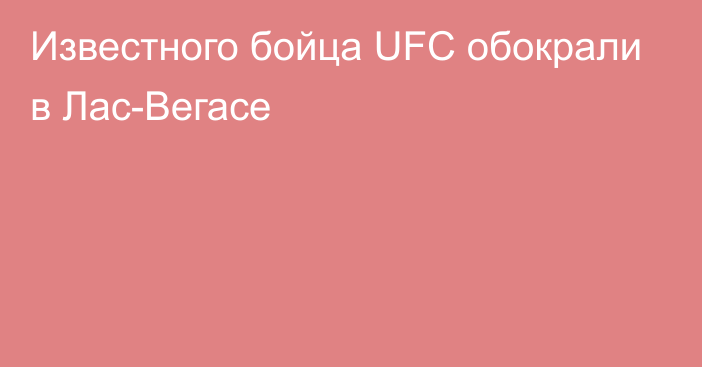 Известного бойца UFC обокрали в Лас-Вегасе